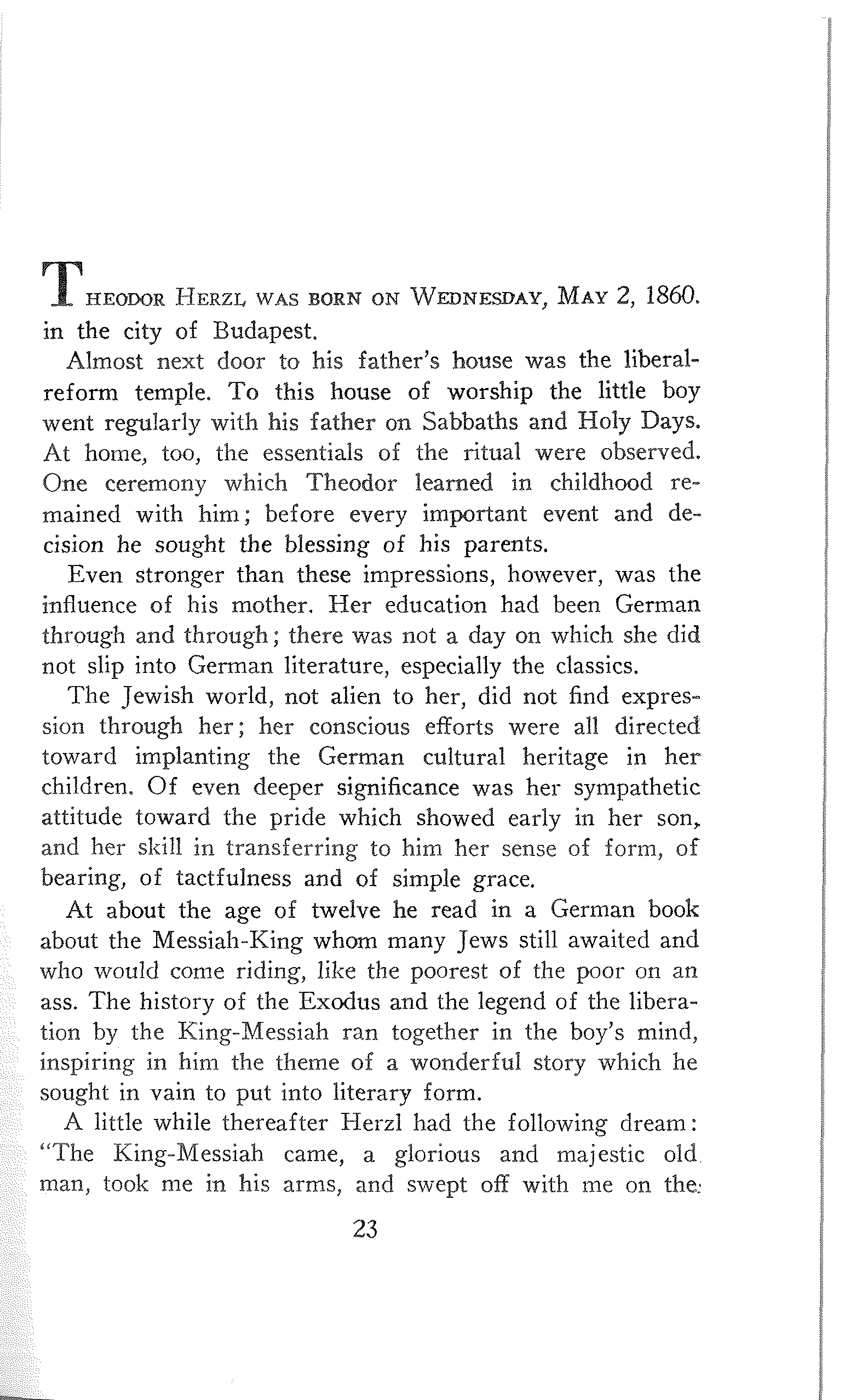 THEODOR HERZL WAS BORN ON WEDNESDAY, MAY 2, 1860. in the city of Budapest.

Almost next door to his father's house was the liberal-reform temple. To this house of worship the little boy went regularly with his father on Sabbaths and Holy Days. At home, too, the essentials of the ritual were observed. One ceremony which Theodor learned in childhood remained with him; before every important event and decision he sought the blessing of his parents.

Even stronger than these impressions, however, was the influence of his mother. Her education had been German through and through; there was not a day on which she did not slip into German literature, especially the classics.

The Jewish world, not alien to her, did not find expression through her; her conscious efforts were all directed toward implanting the German cultural heritage in her children. Of even deeper significance was her sympathetic attitude toward the pride which showed early in her son, and her skill in transferring to him her sense of form, of bearing, of tactfulness and of simple grace.

At about the age of twelve he read in a German book about the Messiah-King whom many Jews still awaited and who would come riding, like the poorest of the poor on an ass. The history of the Exodus and the legend of the liberation by the King-Messiah ran together in the boy's mind, inspiring in him the theme of a wonderful story which he sought in vain to put into literary form.

A little while thereafter Herzl had the following dream: "The King-Messiah came, a glorious and majestic old man, took me in his arms, and swept off with me on the

23